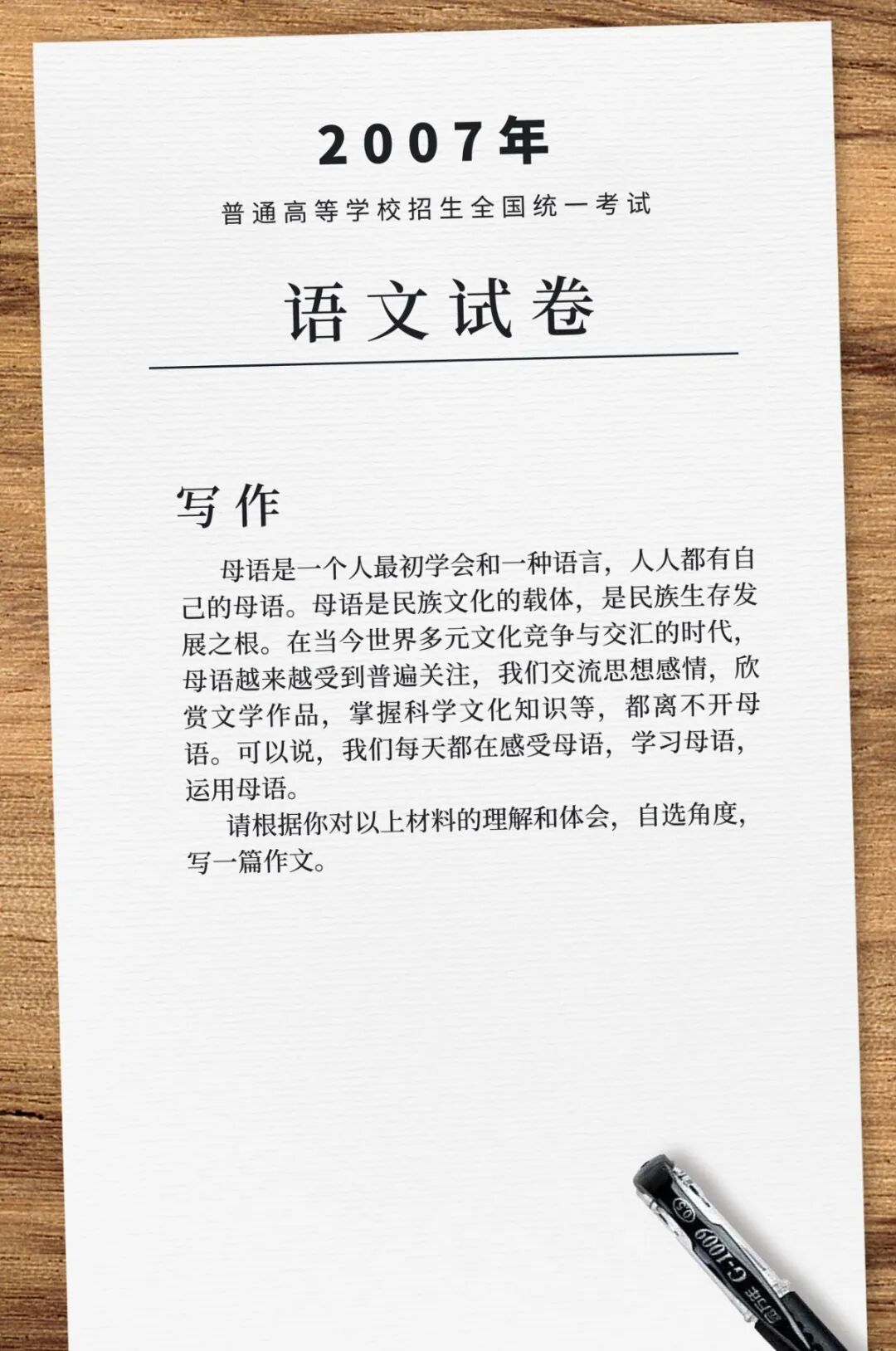 2007年

普通高等学校招生全国统一考试

语文试卷

写作

母语是一个人最初学会和一种语言，人人都有自己的母语。母语是民族文化的载体，是民族生存发展之根。在当今世界多元文化竞争与交汇的时代，母语越来越受到普遍关注，我们交流思想感情，欣赏文学作品，掌握科学文化知识等，都离不开母语。可以说，我们每天都在感受母语，学习母语，运用母语。

请根据你对以上材料的理解和体会，自选角度，写一篇作文。